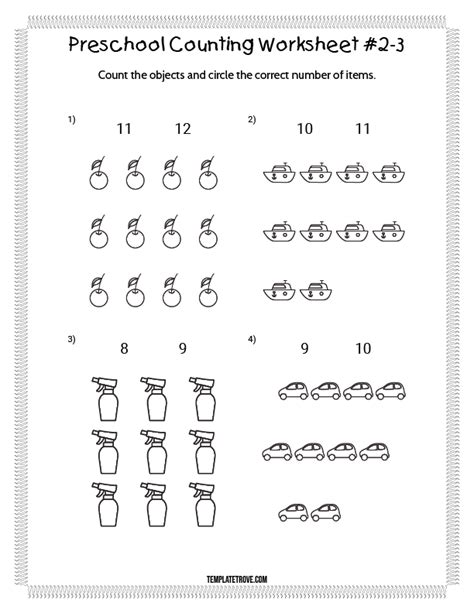 Preschool Counting Worksheet #2-3

Count the objects and circle the correct number of items.

1)
11 12

2)
10 11

3)
8 9

4)
9 10

TEMPLATETROVE.COM